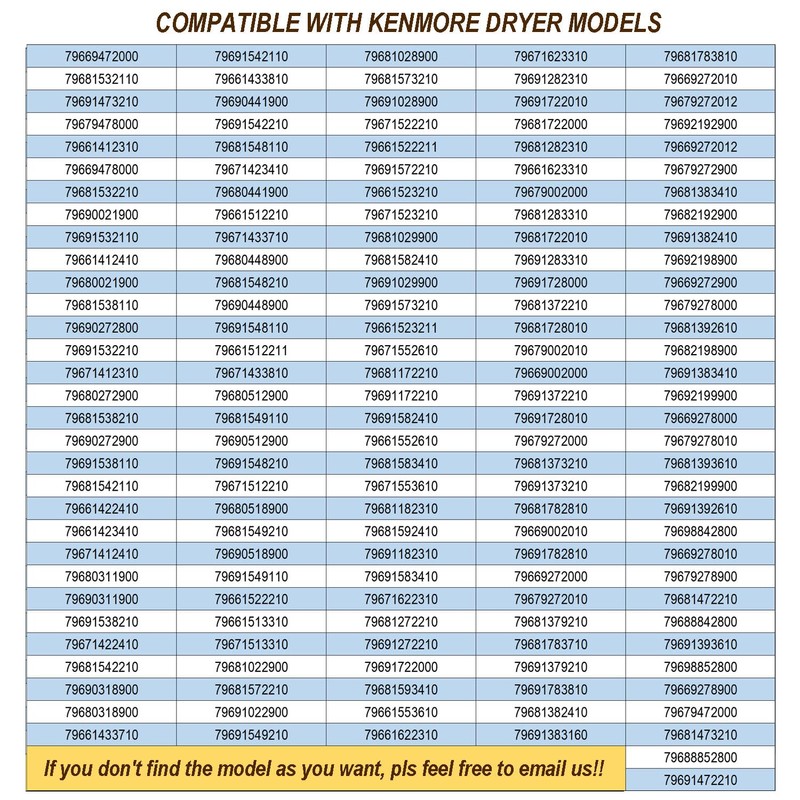 COMPATIBLE WITH KENMORE DRYER MODELS

| | | | | |
|---|---|---|---|---|
| 79669472000 | 79691542110 | 79681028900 | 79671623310 | 79681783810 |
| 79681532110 | 79661433810 | 79681573210 | 79691282310 | 79669272010 |
| 79691473210 | 79690441900 | 79691028900 | 79691722010 | 79679272012 |
| 79679478000 | 79691542210 | 79671522210 | 79681722000 | 79692192900 |
| 79661412310 | 79681548110 | 79661522211 | 79681282310 | 79669272012 |
| 79669478000 | 79671423410 | 79691572210 | 79661623310 | 79679272900 |
| 79681532210 | 79680441900 | 79661523210 | 79679002000 | 79681383410 |
| 79690021900 | 79661512210 | 79671523210 | 79681283310 | 79682192900 |
| 79691532110 | 79671433710 | 79681029900 | 79681722010 | 79691382410 |
| 79661412410 | 79680448900 | 79681582410 | 79691283310 | 79692198900 |
| 79680021900 | 79681548210 | 79691029900 | 79691728000 | 79669272900 |
| 79681538110 | 79690448900 | 79691573210 | 79681372210 | 79679278000 |
| 79690272800 | 79691548110 | 79661523211 | 79681728010 | 79681392610 |
| 79691532210 | 79661512211 | 79671552610 | 79679002010 | 79682198900 |
| 79671412310 | 79671433810 | 79681172210 | 79669002000 | 79691383410 |
| 79680272900 | 79680512900 | 79691172210 | 79691372210 | 79692199900 |
| 79681538210 | 79681549110 | 79691582410 | 79691728010 | 79669278000 |
| 79690272900 | 79690512900 | 79661552610 | 79679272000 | 79679278010 |
| 79691538110 | 79691548210 | 79681583410 | 79681373210 | 79681393610 |
| 79681542110 | 79671512210 | 79671553610 | 79691373210 | 79682199900 |
| 79661422410 | 79680518900 | 79681182310 | 79681782810 | 79691392610 |
| 79661423410 | 79681549210 | 79681592410 | 79669002010 | 79698842800 |
| 79671412410 | 79690518900 | 79691182310 | 79691782810 | 79669278010 |
| 79680311900 | 79691549110 | 79691583410 | 79669272000 | 79679278900 |
| 79690311900 | 79661522210 | 79671622310 | 79679272010 | 79681472210 |
| 79691538210 | 79661513310 | 79681272210 | 79681379210 | 79688842800 |
| 79671422410 | 79671513310 | 79691272210 | 79681783710 | 79691393610 |
| 79681542210 | 79681022900 | 79691722000 | 79691379210 | 79698852800 |
| 79690318900 | 79681572210 | 79681593410 | 79691783810 | 79669278900 |
| 79680318900 | 79691022900 | 79661553610 | 79681382410 | 79679472000 |
| 79661433710 | 79691549210 | 79661622310 | 79691383160 | 79681473210 |
| | | | | 79688852800 |
| | | | | 79691472210 |

If you don't find the model as you want, pls feel free to email us!!